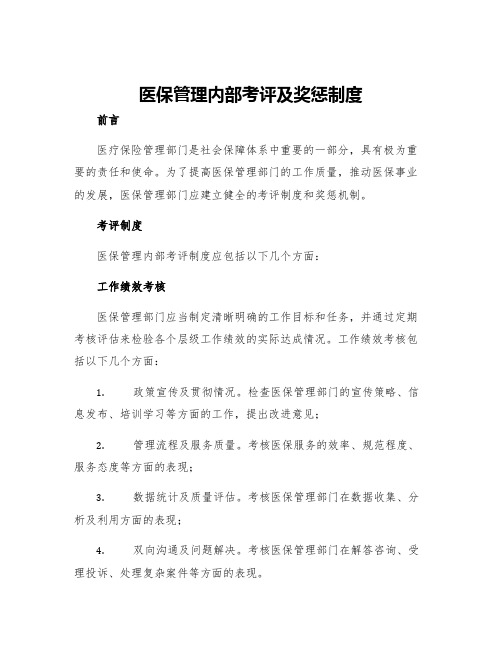 医保管理内部考评及奖惩制度

前言

医疗保险管理部门是社会保障体系中重要的一部分，具有极为重要的责任和使命。为了提高医保管理部门的工作质量，推动医保事业的发展，医保管理部门应建立健全的考评制度和奖惩机制。

考评制度

医保管理内部考评制度应包括以下几个方面：

工作绩效考核

医保管理部门应当制定清晰明确的工作目标和任务，并通过定期考核评估来检验各个层级工作绩效的实际达成情况。工作绩效考核包括以下几个方面：

1. 政策宣传及贯彻情况。检查医保管理部门的宣传策略、信息发布、培训学习等方面的工作，提出改进意见；

2. 管理流程及服务质量。考核医保服务的效率、规范程度、服务态度等方面的表现；

3. 数据统计及质量评估。考核医保管理部门在数据收集、分析及利用方面的表现；

4. 双向沟通及问题解决。考核医保管理部门在解答咨询、受理投诉、处理复杂案件等方面的表现。